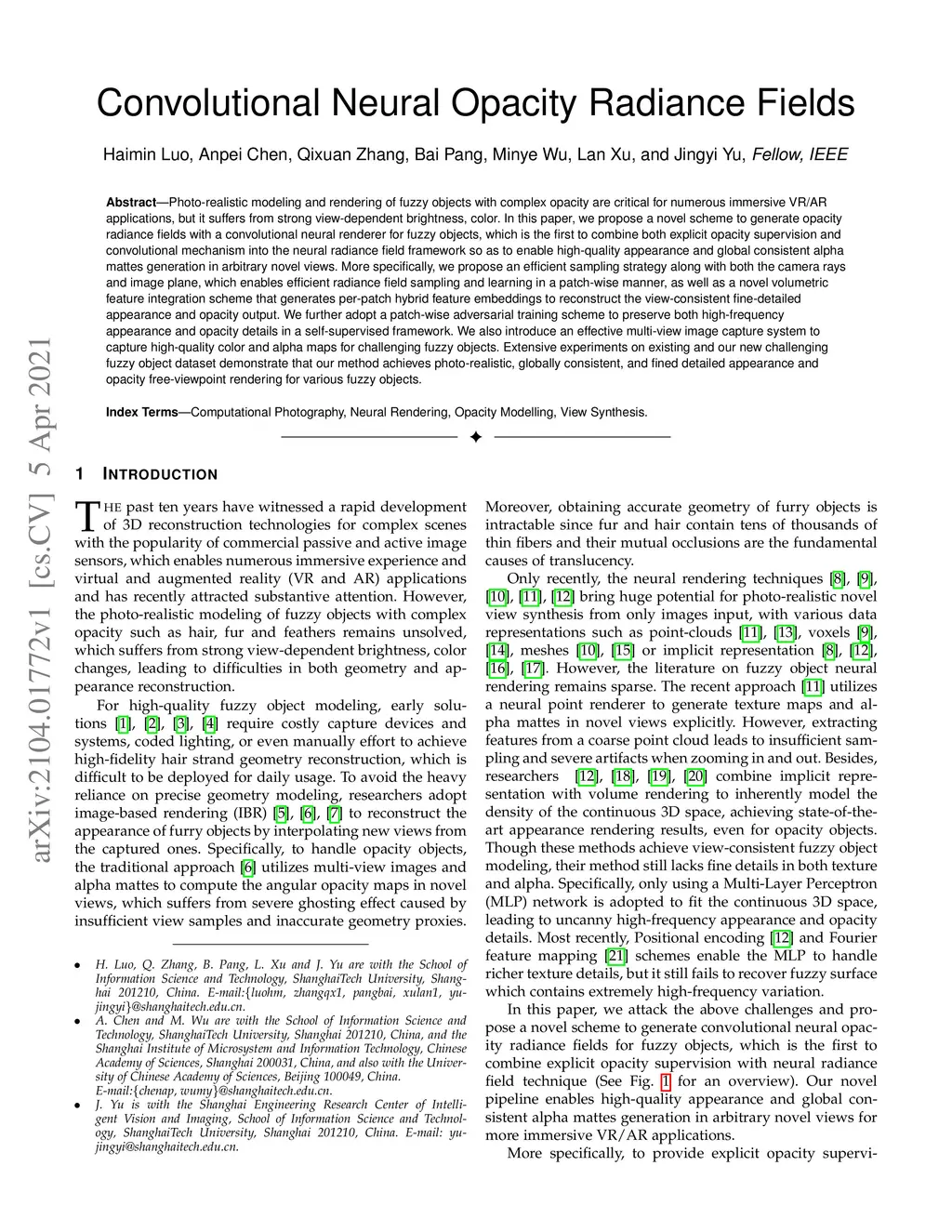 arXiv:2104.01772v1 [cs.CV] 5 Apr 2021

Convolutional Neural Opacity Radiance Fields

Haimin Luo, Anpei Chen, Qixuan Zhang, Bai Pang, Minye Wu, Lan Xu, and Jingyi Yu, Fellow, IEEE

Abstract—Photo-realistic modeling and rendering of fuzzy objects with complex opacity are critical for numerous immersive VR/AR applications, but it suffers from strong view-dependent brightness, color. In this paper, we propose a novel scheme to generate opacity radiance fields with a convolutional neural renderer for fuzzy objects, which is the first to combine both explicit opacity supervision and convolutional mechanism into the neural radiance field framework so as to enable high-quality appearance and global consistent alpha mattes generation in arbitrary novel views. More specifically, we propose an efficient sampling strategy along with both the camera rays and image plane, which enables efficient radiance field sampling and learning in a patch-wise manner, as well as a novel volumetric feature integration scheme that generates per-patch hybrid feature embeddings to reconstruct the view-consistent fine-detailed appearance and opacity output. We further adopt a patch-wise adversarial training scheme to preserve both high-frequency appearance and opacity details in a self-supervised framework. We also introduce an effective multi-view image capture system to capture high-quality color and alpha maps for challenging fuzzy objects. Extensive experiments on existing and our new challenging fuzzy object dataset demonstrate that our method achieves photo-realistic, globally consistent, and fined detailed appearance and opacity free-viewpoint rendering for various fuzzy objects.

Index Terms—Computational Photography, Neural Rendering, Opacity Modelling, View Synthesis.

1 INTRODUCTION

THE past ten years have witnessed a rapid development of 3D reconstruction technologies for complex scenes with the popularity of commercial passive and active image sensors, which enables numerous immersive experience and virtual and augmented reality (VR and AR) applications and has recently attracted substantive attention. However, the photo-realistic modeling of fuzzy objects with complex opacity such as hair, fur and feathers remains unsolved, which suffers from strong view-dependent brightness, color changes, leading to difficulties in both geometry and appearance reconstruction.

For high-quality fuzzy object modeling, early solutions [1], [2], [3], [4] require costly capture devices and systems, coded lighting, or even manually effort to achieve high-fidelity hair strand geometry reconstruction, which is difficult to be deployed for daily usage. To avoid the heavy reliance on precise geometry modeling, researchers adopt image-based rendering (IBR) [5], [6], [7] to reconstruct the appearance of furry objects by interpolating new views from the captured ones. Specifically, to handle opacity objects, the traditional approach [6] utilizes multi-view images and alpha mattes to compute the angular opacity maps in novel views, which suffers from severe ghosting effect caused by insufficient view samples and inaccurate geometry proxies.

• H. Luo, Q. Zhang, B. Pang, L. Xu and J. Yu are with the School of Information Science and Technology, ShanghaiTech University, Shanghai 201210, China. E-mail:{luohm, zhangqx1, pangbai, xulan1, yujingyi}@shanghaitech.edu.cn.
• A. Chen and M. Wu are with the School of Information Science and Technology, ShanghaiTech University, Shanghai 201210, China, and the Shanghai Institute of Microsystem and Information Technology, Chinese Academy of Sciences, Shanghai 200031, China, and also with the University of Chinese Academy of Sciences, Beijing 100049, China. E-mail:{chenap, wumy}@shanghaitech.edu.cn.
• J. Yu is with the Shanghai Engineering Research Center of Intelligent Vision and Imaging, School of Information Science and Technology, ShanghaiTech University, Shanghai 201210, China. E-mail: yujingyi@shanghaitech.edu.cn.

Moreover, obtaining accurate geometry of furry objects is intractable since fur and hair contain tens of thousands of thin fibers and their mutual occlusions are the fundamental causes of translucency.

Only recently, the neural rendering techniques [8], [9], [10], [11], [12] bring huge potential for photo-realistic novel view synthesis from only images input, with various data representations such as point-clouds [11], [13], voxels [9], [14], meshes [10], [15] or implicit representation [8], [12], [16], [17]. However, the literature on fuzzy object neural rendering remains sparse. The recent approach [11] utilizes a neural point renderer to generate texture maps and alpha mattes in novel views explicitly. However, extracting features from a coarse point cloud leads to insufficient sampling and severe artifacts when zooming in and out. Besides, researchers [12], [18], [19], [20] combine implicit representation with volume rendering to inherently model the density of the continuous 3D space, achieving state-of-the-art appearance rendering results, even for opacity objects. Though these methods achieve view-consistent fuzzy object modeling, their method still lacks fine details in both texture and alpha. Specifically, only using a Multi-Layer Perceptron (MLP) network is adopted to fit the continuous 3D space, leading to uncanny high-frequency appearance and opacity details. Most recently, Positional encoding [12] and Fourier feature mapping [21] schemes enable the MLP to handle richer texture details, but it still fails to recover fuzzy surface which contains extremely high-frequency variation.

In this paper, we attack the above challenges and propose a novel scheme to generate convolutional neural opacity radiance fields for fuzzy objects, which is the first to combine explicit opacity supervision with neural radiance field technique (See Fig. 1 for an overview). Our novel pipeline enables high-quality appearance and global consistent alpha mattes generation in arbitrary novel views for more immersive VR/AR applications.

More specifically, to provide explicit opacity supervi-